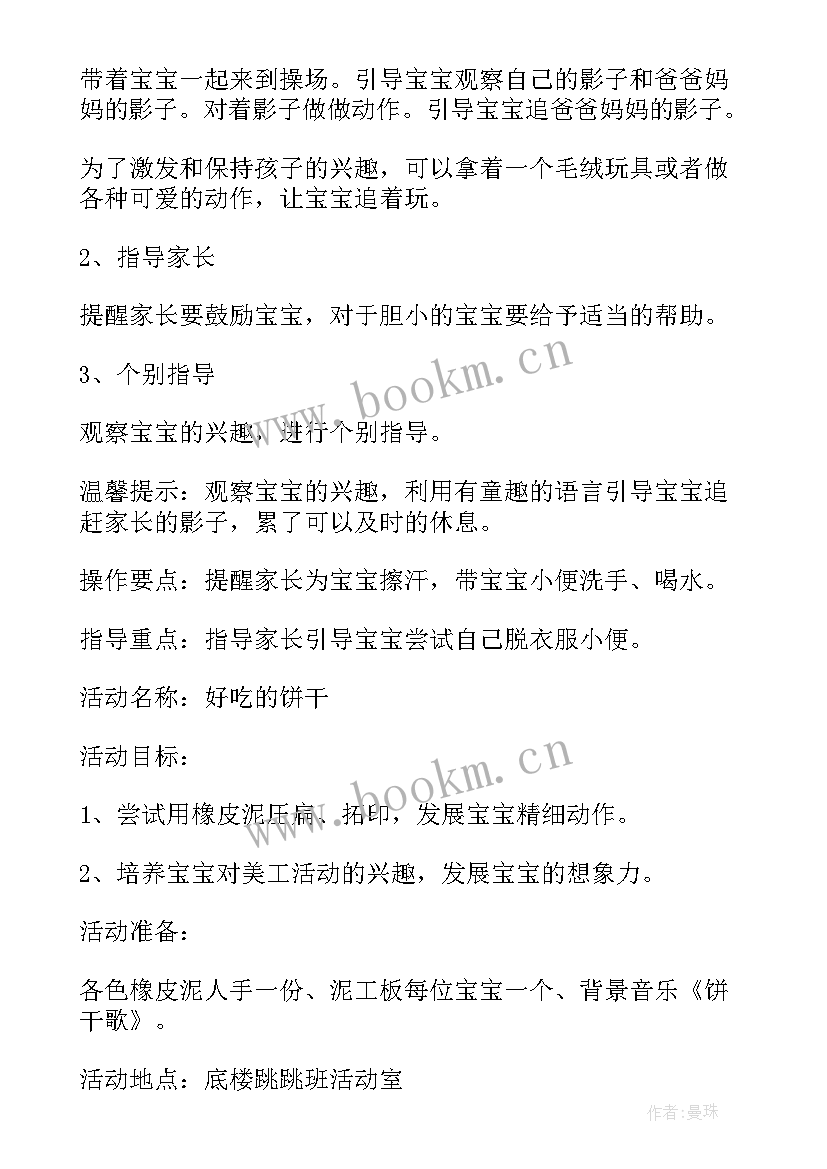 带着宝宝一起来到操场。引导宝宝观察自己的影子和爸爸妈妈的影子。对着影子做做动作。引导宝宝追爸爸妈妈的影子。

为了激发和保持孩子的兴趣，可以拿着一个毛绒玩具或者做各种可爱的动作，让宝宝追着玩。

2、指导家长

提醒家长要鼓励宝宝，对于胆小的宝宝要给予适当的帮助。

3、个别指导

观察宝宝的兴趣，进行个别指导。

温馨提示：观察宝宝的兴趣，利用有童趣的语言引导宝宝追赶家长的影子，累了可以及时的休息。

操作要点：提醒家长为宝宝擦汗，带宝宝小便洗手、喝水。

指导重点：指导家长引导宝宝尝试自己脱衣服小便。

活动名称：好吃的饼干

活动目标：

1、尝试用橡皮泥压扁、拓印，发展宝宝精细动作。

2、培养宝宝对美工活动的兴趣，发展宝宝的想象力。

活动准备：

各色橡皮泥人手一份、泥工板每位宝宝一个、背景音乐《饼干歌》。

活动地点：底楼跳跳班活动室

www.bookm.cn

www.bookm.cn

作者：曼珠